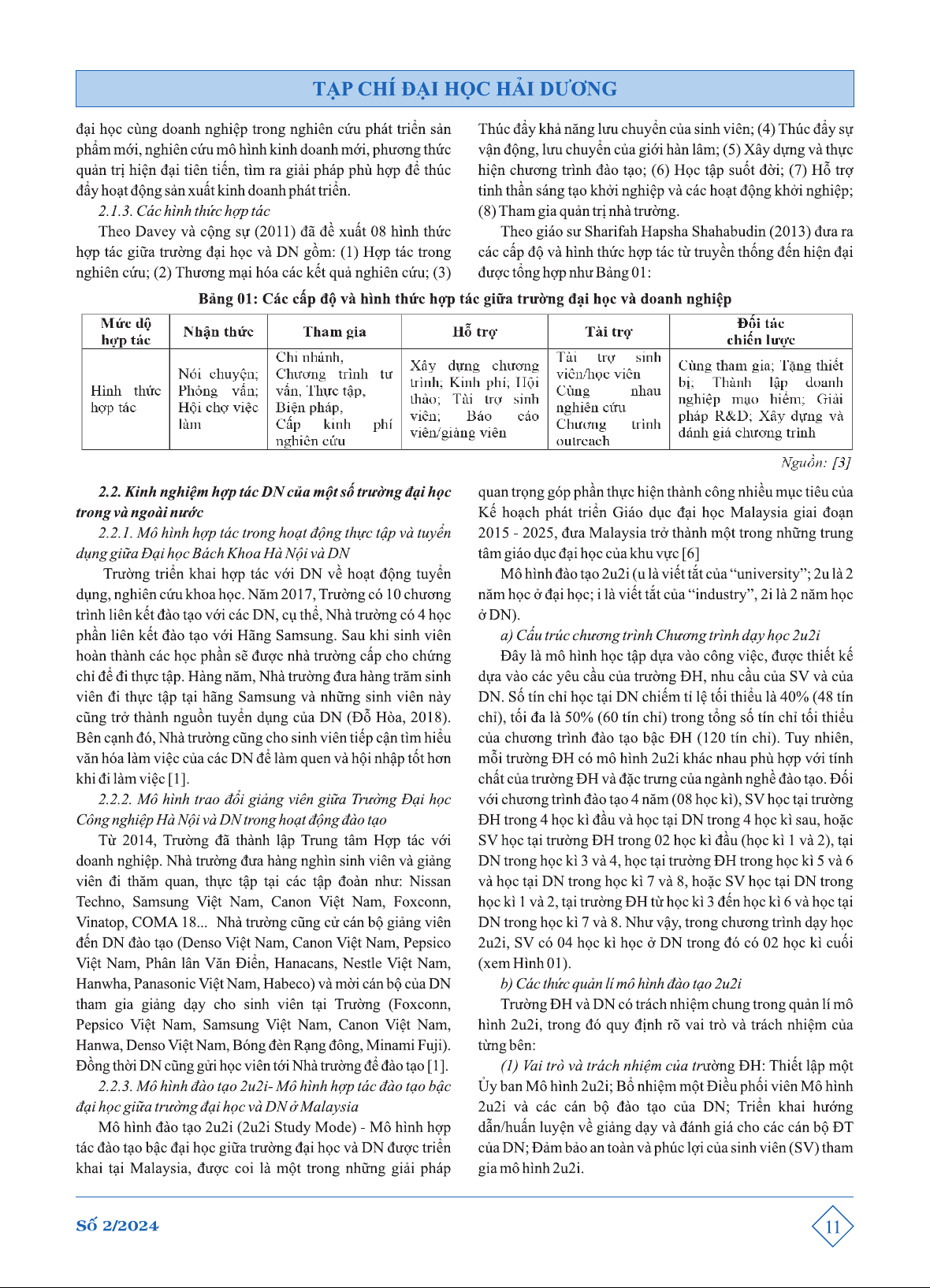 TẠP CHÍ ĐẠI HỌC HẢI DƯƠNG

đại học cùng doanh nghiệp trong nghiên cứu phát triển sản phẩm mới, nghiên cứu mô hình kinh doanh mới, phương thức quản trị hiện đại tiên tiến, tìm ra giải pháp phù hợp để thúc đẩy hoạt động sản xuất kinh doanh phát triển.

2.1.3. Các hình thức hợp tác

Theo Davey và cộng sự (2011) đã đề xuất 08 hình thức hợp tác giữa trường đại học và DN gồm: (1) Hợp tác trong nghiên cứu; (2) Thương mại hóa các kết quả nghiên cứu; (3) Thúc đẩy khả năng lưu chuyển của sinh viên; (4) Thúc đẩy sự vận động, lưu chuyển của giới hàn lâm; (5) Xây dựng và thực hiện chương trình đào tạo; (6) Học tập suốt đời; (7) Hỗ trợ tinh thần sáng tạo khởi nghiệp và các hoạt động khởi nghiệp; (8) Tham gia quản trị nhà trường.

Theo giáo sư Sharifah Hapsha Shahabudin (2013) đưa ra các cấp độ và hình thức hợp tác từ truyền thống đến hiện đại được tổng hợp như Bảng 01:

Bảng 01: Các cấp độ và hình thức hợp tác giữa trường đại học và doanh nghiệp

| Mức độ hợp tác | Nhận thức | Tham gia | Hỗ trợ | Tài trợ | Đối tác chiến lược |
|---|---|---|---|---|---|
| Hình thức hợp tác | Nói chuyện; Phỏng vấn; Hội chợ việc làm | Chi nhánh, Chương trình tư vấn, Thực tập, Biện pháp, Cấp kinh phí nghiên cứu | Xây dựng chương trình; Kinh phí; Hội thảo; Tài trợ sinh viên; Báo cáo viên/giảng viên | Tài trợ sinh viên/học viên Cùng nhau nghiên cứu Chương trình outreach | Cùng tham gia; Tặng thiết bị; Thành lập doanh nghiệp mạo hiểm; Giải pháp R&D; Xây dựng và đánh giá chương trình |

Nguồn: [3]

2.2. Kinh nghiệm hợp tác DN của một số trường đại học trong và ngoài nước

2.2.1. Mô hình hợp tác trong hoạt động thực tập và tuyển dụng giữa Đại học Bách Khoa Hà Nội và DN

Trường triển khai hợp tác với DN về hoạt động tuyển dụng, nghiên cứu khoa học. Năm 2017, Trường có 10 chương trình liên kết đào tạo với các DN, cụ thể, Nhà trường có 4 học phần liên kết đào tạo với Hãng Samsung. Sau khi sinh viên hoàn thành các học phần sẽ được nhà trường cấp cho chứng chỉ để đi thực tập. Hàng năm, Nhà trường đưa hàng trăm sinh viên đi thực tập tại hãng Samsung và những sinh viên này cũng trở thành nguồn tuyển dụng của DN (Đỗ Hòa, 2018). Bên cạnh đó, Nhà trường cũng cho sinh viên tiếp cận tìm hiểu văn hóa làm việc của các DN để làm quen và hội nhập tốt hơn khi đi làm việc [1].

2.2.2. Mô hình trao đổi giảng viên giữa Trường Đại học Công nghiệp Hà Nội và DN trong hoạt động đào tạo

Từ 2014, Trường đã thành lập Trung tâm Hợp tác với doanh nghiệp. Nhà trường đưa hàng nghìn sinh viên và giảng viên đi thăm quan, thực tập tại các tập đoàn như: Nissan Techno, Samsung Việt Nam, Canon Việt Nam, Foxconn, Vinatop, COMA 18... Nhà trường cũng cử cán bộ giảng viên đến DN đào tạo (Denso Việt Nam, Canon Việt Nam, Pepsico Việt Nam, Phân lân Văn Điển, Hanacans, Nestle Việt Nam, Hanwha, Panasonic Việt Nam, Habeco) và mời cán bộ của DN tham gia giảng dạy cho sinh viên tại Trường (Foxconn, Pepsico Việt Nam, Samsung Việt Nam, Canon Việt Nam, Hanwa, Denso Việt Nam, Bóng đèn Rạng đông, Minami Fuji). Đồng thời DN cũng gửi học viên tới Nhà trường để đào tạo [1].

2.2.3. Mô hình đào tạo 2u2i- Mô hình hợp tác đào tạo bậc đại học giữa trường đại học và DN ở Malaysia

Mô hình đào tạo 2u2i (2u2i Study Mode) - Mô hình hợp tác đào tạo bậc đại học giữa trường đại học và DN được triển khai tại Malaysia, được coi là một trong những giải pháp quan trọng góp phần thực hiện thành công nhiều mục tiêu của Kế hoạch phát triển Giáo dục đại học Malaysia giai đoạn 2015 - 2025, đưa Malaysia trở thành một trong những trung tâm giáo dục đại học của khu vực [6]

Mô hình đào tạo 2u2i (u là viết tắt của “university”; 2u là 2 năm học ở đại học; i là viết tắt của “industry”, 2i là 2 năm học ở DN).

a) Cấu trúc chương trình Chương trình dạy học 2u2i

Đây là mô hình học tập dựa vào công việc, được thiết kế dựa vào các yêu cầu của trường ĐH, nhu cầu của SV và của DN. Số tín chỉ học tại DN chiếm tỉ lệ tối thiểu là 40% (48 tín chỉ), tối đa là 50% (60 tín chỉ) trong tổng số tín chỉ tối thiểu của chương trình đào tạo bậc ĐH (120 tín chỉ). Tuy nhiên, mỗi trường ĐH có mô hình 2u2i khác nhau phù hợp với tính chất của trường ĐH và đặc trưng của ngành nghề đào tạo. Đối với chương trình đào tạo 4 năm (08 học kì), SV học tại trường ĐH trong 4 học kì đầu và học tại DN trong 4 học kì sau, hoặc SV học tại trường ĐH trong 02 học kì đầu (học kì 1 và 2), tại DN trong học kì 3 và 4, học tại trường ĐH trong học kì 5 và 6 và học tại DN trong học kì 7 và 8, hoặc SV học tại DN trong học kì 1 và 2, tại trường ĐH từ học kì 3 đến học kì 6 và học tại DN trong học kì 7 và 8. Như vậy, trong chương trình dạy học 2u2i, SV có 04 học kì học ở DN trong đó có 02 học kì cuối (xem Hình 01).

b) Các thức quản lí mô hình đào tạo 2u2i

Trường ĐH và DN có trách nhiệm chung trong quản lí mô hình 2u2i, trong đó quy định rõ vai trò và trách nhiệm của từng bên:

(1) Vai trò và trách nhiệm của trường ĐH: Thiết lập một Ủy ban Mô hình 2u2i; Bổ nhiệm một Điều phối viên Mô hình 2u2i và các cán bộ đào tạo của DN; Triển khai hướng dẫn/huấn luyện về giảng dạy và đánh giá cho các cán bộ ĐT của DN; Đảm bảo an toàn và phúc lợi của sinh viên (SV) tham gia mô hình 2u2i.

Số 2/2024

11